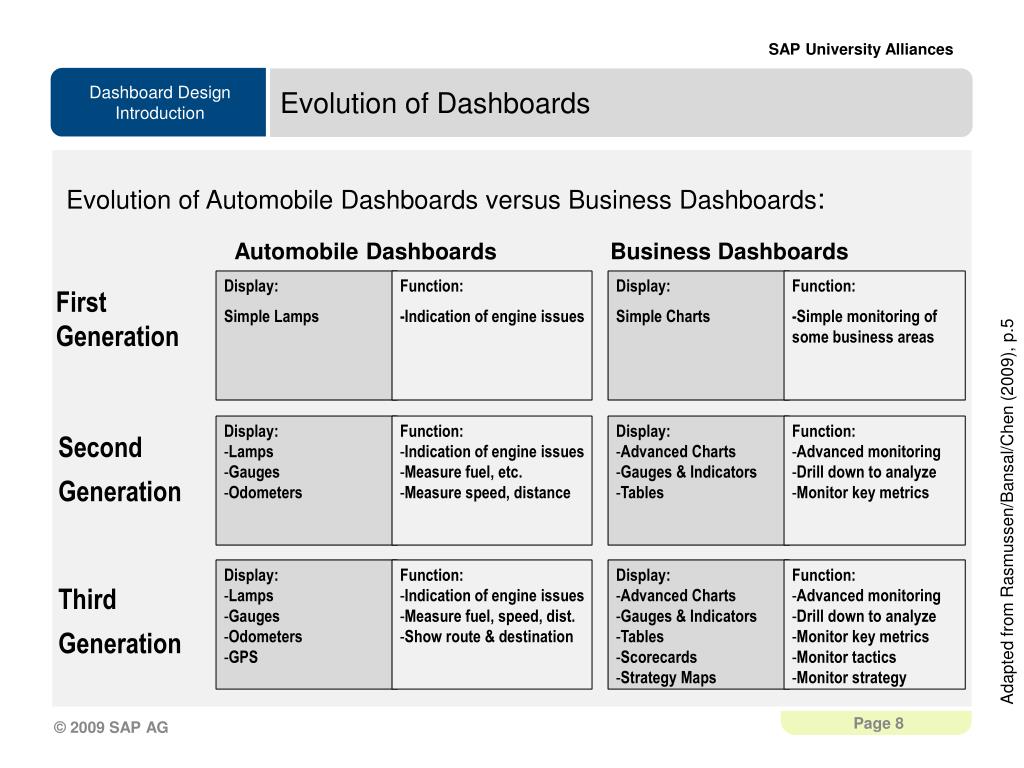 SAP University Alliances

Dashboard Design Introduction

Evolution of Dashboards

Evolution of Automobile Dashboards versus Business Dashboards:

| | Automobile Dashboards | | Business Dashboards | |
|---|---|---|---|---|
| First Generation | Display: Simple Lamps | Function: -Indication of engine issues | Display: Simple Charts | Function: -Simple monitoring of some business areas |
| Second Generation | Display: -Lamps -Gauges -Odometers | Function: -Indication of engine issues -Measure fuel, etc. -Measure speed, distance | Display: -Advanced Charts -Gauges & Indicators -Tables | Function: -Advanced monitoring -Drill down to analyze -Monitor key metrics |
| Third Generation | Display: -Lamps -Gauges -Odometers -GPS | Function: -Indication of engine issues -Measure fuel, speed, dist. -Show route & destination | Display: -Advanced Charts -Gauges & Indicators -Tables -Scorecards -Strategy Maps | Function: -Advanced monitoring -Drill down to analyze -Monitor key metrics -Monitor tactics -Monitor strategy |

Adapted from Rasmussen/Bansal/Chen (2009), p.5

© 2009 SAP AG

Page 8